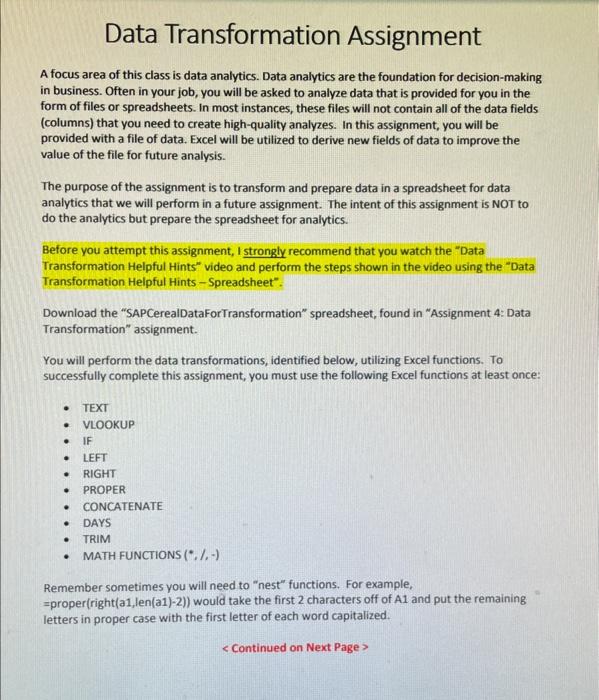 Data Transformation Assignment

A focus area of this class is data analytics. Data analytics are the foundation for decision-making in business. Often in your job, you will be asked to analyze data that is provided for you in the form of files or spreadsheets. In most instances, these files will not contain all of the data fields (columns) that you need to create high-quality analyzes. In this assignment, you will be provided with a file of data. Excel will be utilized to derive new fields of data to improve the value of the file for future analysis.

The purpose of the assignment is to transform and prepare data in a spreadsheet for data analytics that we will perform in a future assignment. The intent of this assignment is NOT to do the analytics but prepare the spreadsheet for analytics.

Before you attempt this assignment, I strongly recommend that you watch the "Data Transformation Helpful Hints" video and perform the steps shown in the video using the "Data Transformation Helpful Hints – Spreadsheet".

Download the "SAPCerealDataForTransformation" spreadsheet, found in "Assignment 4: Data Transformation" assignment.

You will perform the data transformations, identified below, utilizing Excel functions. To successfully complete this assignment, you must use the following Excel functions at least once:

• TEXT
• VLOOKUP
• IF
• LEFT
• RIGHT
• PROPER
• CONCATENATE
• DAYS
• TRIM
• MATH FUNCTIONS (*, /, -)

Remember sometimes you will need to "nest" functions. For example, =proper(right(a1,len(a1)-2)) would take the first 2 characters off of A1 and put the remaining letters in proper case with the first letter of each word capitalized.

< Continued on Next Page >